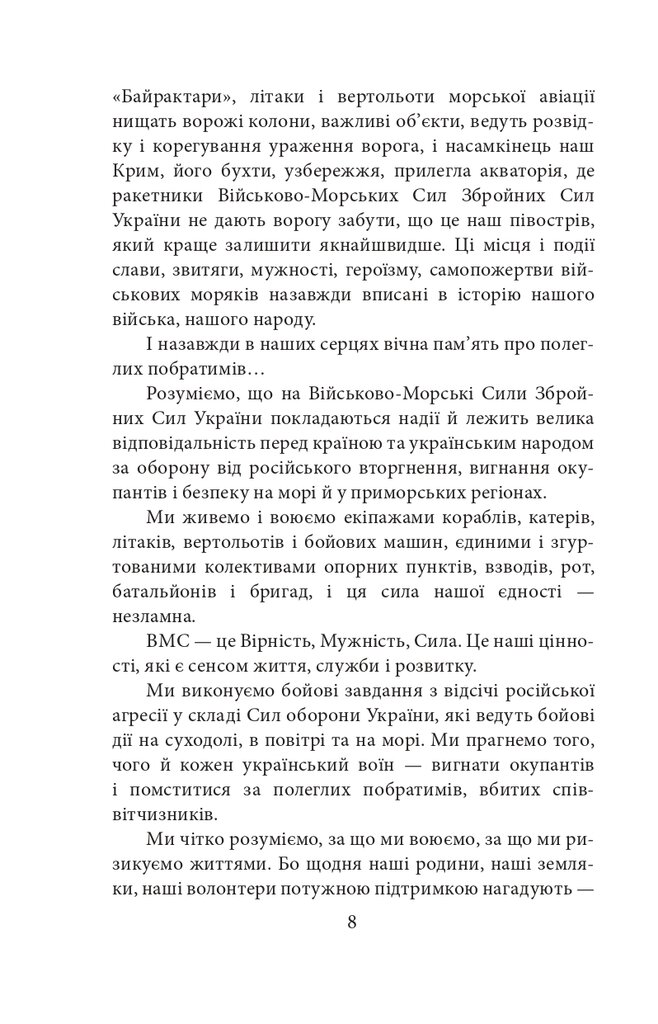 «Байрактари», літаки і вертольоти морської авіації нищать ворожі колони, важливі об'єкти, ведуть розвідку і корегування ураження ворога, і насамкінець наш Крим, його бухти, узбережжя, прилегла акваторія, де ракетники Військово-Морських Сил Збройних Сил України не дають ворогу забути, що це наш півострів, який краще залишити якнайшвидше. Ці місця і події слави, звитяги, мужності, героїзму, самопожертви військових моряків назавжди вписані в історію нашого війська, нашого народу.

І назавжди в наших серцях вічна пам'ять про полеглих побратимів…

Розуміємо, що на Військово-Морські Сили Збройних Сил України покладаються надії й лежить велика відповідальність перед країною та українським народом за оборону від російського вторгнення, вигнання окупантів і безпеку на морі й у приморських регіонах.

Ми живемо і воюємо екіпажами кораблів, катерів, літаків, вертольотів і бойових машин, єдиними і згуртованими колективами опорних пунктів, взводів, рот, батальйонів і бригад, і ця сила нашої єдності — незламна.

ВМС — це Вірність, Мужність, Сила. Це наші цінності, які є сенсом життя, служби і розвитку.

Ми виконуємо бойові завдання з відсічі російської агресії у складі Сил оборони України, які ведуть бойові дії на суходолі, в повітрі та на морі. Ми прагнемо того, чого й кожен український воїн — вигнати окупантів і помститися за полеглих побратимів, вбитих співвітчизників.

Ми чітко розуміємо, за що ми воюємо, за що ми ризикуємо життями. Бо щодня наші родини, наші земляки, наші волонтери потужною підтримкою нагадують —

8